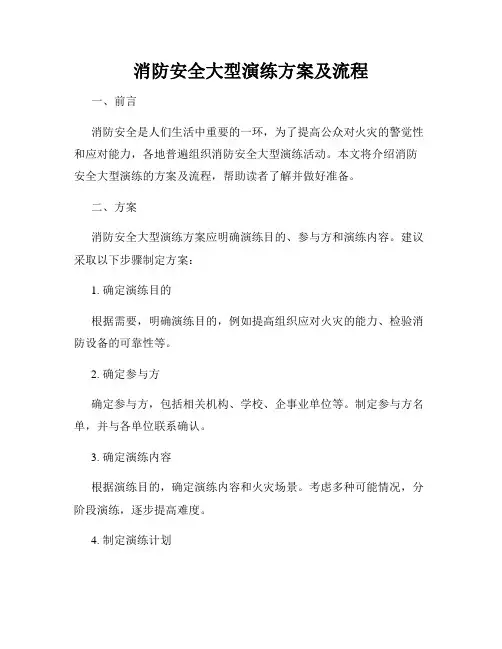 消防安全大型演练方案及流程

一、前言

消防安全是人们生活中重要的一环，为了提高公众对火灾的警觉性和应对能力，各地普遍组织消防安全大型演练活动。本文将介绍消防安全大型演练的方案及流程，帮助读者了解并做好准备。

二、方案

消防安全大型演练方案应明确演练目的、参与方和演练内容。建议采取以下步骤制定方案：

1. 确定演练目的

根据需要，明确演练目的，例如提高组织应对火灾的能力、检验消防设备的可靠性等。

2. 确定参与方

确定参与方，包括相关机构、学校、企事业单位等。制定参与方名单，并与各单位联系确认。

3. 确定演练内容

根据演练目的，确定演练内容和火灾场景。考虑多种可能情况，分阶段演练，逐步提高难度。

4. 制定演练计划